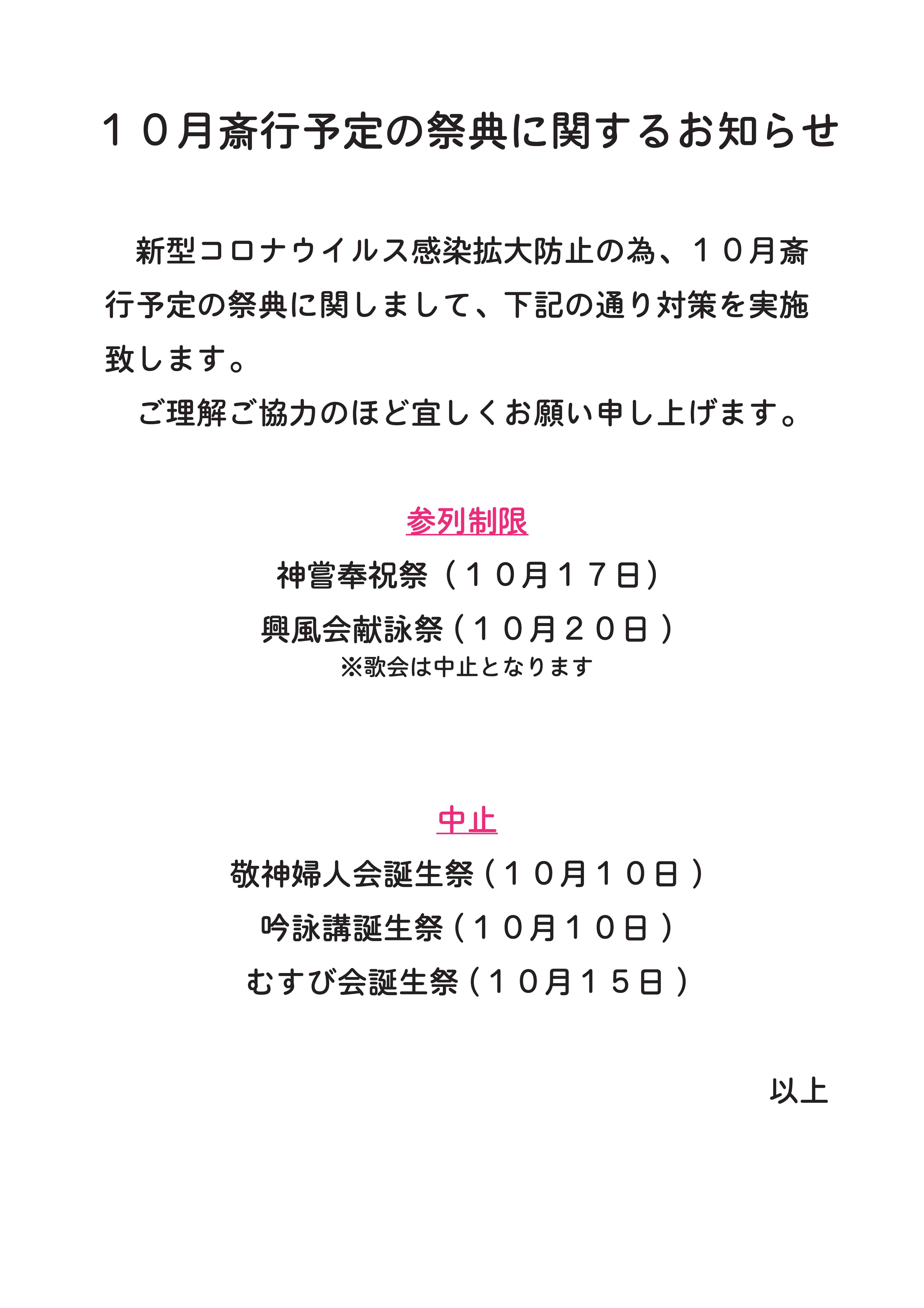 １０月斎行予定の祭典に関するお知らせ

新型コロナウイルス感染拡大防止の為、１０月斎行予定の祭典に関しまして、下記の通り対策を実施致します。

ご理解ご協力のほど宜しくお願い申し上げます。

参列制限

神嘗奉祝祭（１０月１７日）

興風会献詠祭（１０月２０日）

※歌会は中止となります

中止

敬神婦人会誕生祭（１０月１０日）

吟詠講誕生祭（１０月１０日）

むすび会誕生祭（１０月１５日）

以上